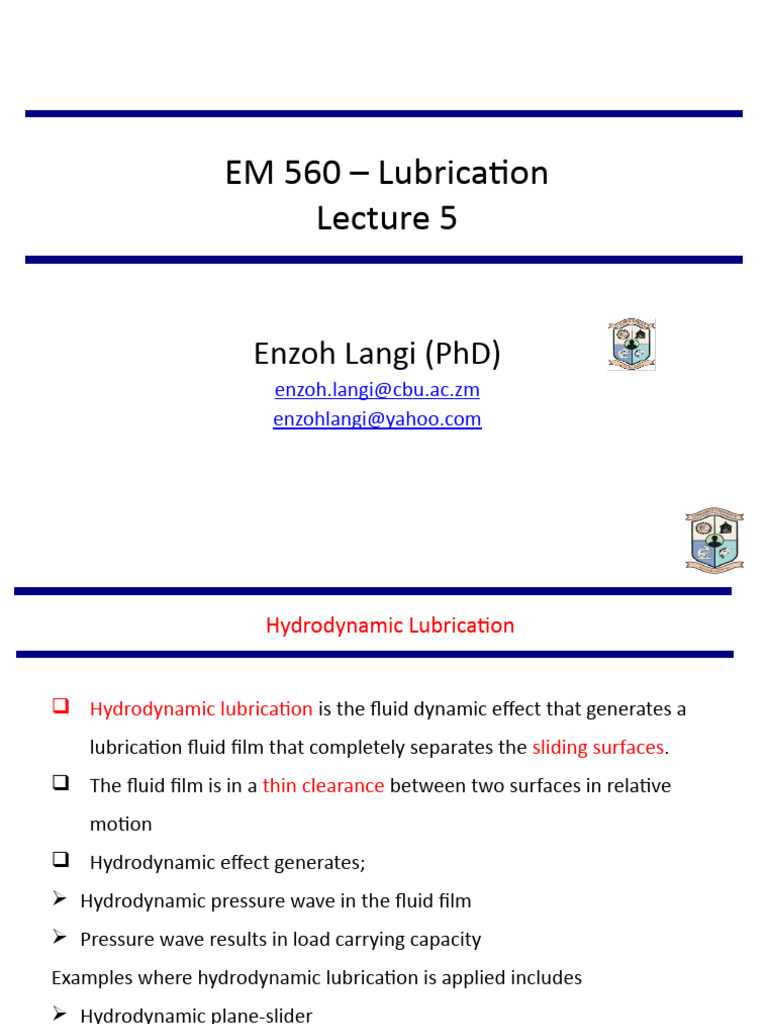 EM 560 – Lubrication
Lecture 5

Enzoh Langi (PhD)
enzoh.langi@cbu.ac.zm
enzohlangi@yahoo.com

Hydrodynamic Lubrication

❑ Hydrodynamic lubrication is the fluid dynamic effect that generates a lubrication fluid film that completely separates the sliding surfaces.

❑ The fluid film is in a thin clearance between two surfaces in relative motion

❑ Hydrodynamic effect generates;

➢ Hydrodynamic pressure wave in the fluid film

➢ Pressure wave results in load carrying capacity

Examples where hydrodynamic lubrication is applied includes

➢ Hydrodynamic plane-slider